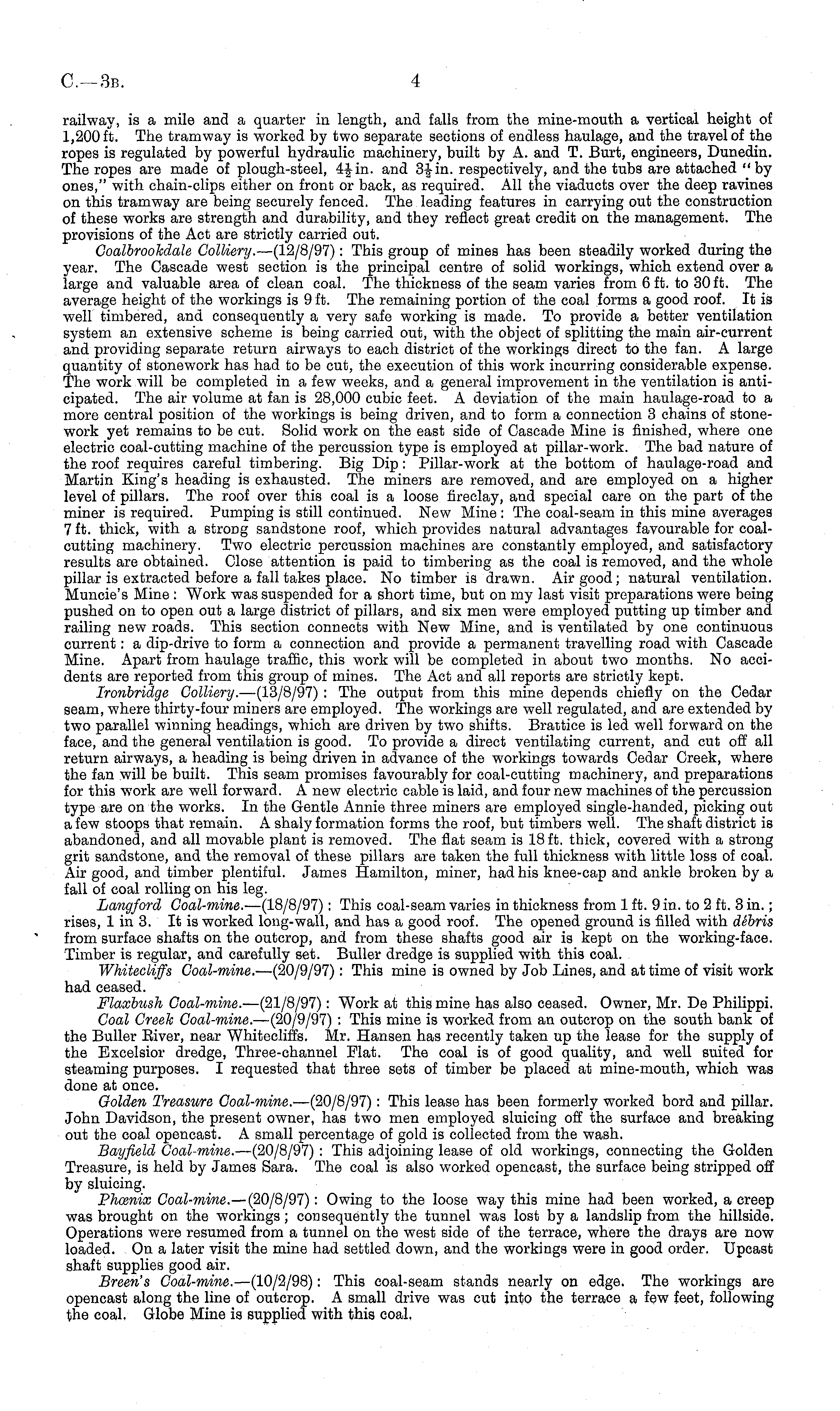 C.—3B. 4

railway, is a mile and a quarter in length, and falls from the mine-mouth a vertical height of 1,200 ft. The tramway is worked by two separate sections of endless haulage, and the travel of the ropes is regulated by powerful hydraulic machinery, built by A. and T. Burt, engineers, Dunedin. The ropes are made of plough-steel, $4\frac{1}{2}$ in. and $3\frac{1}{2}$ in. respectively, and the tubs are attached "by ones," with chain-clips either on front or back, as required. All the viaducts over the deep ravines on this tramway are being securely fenced. The leading features in carrying out the construction of these works are strength and durability, and they reflect great credit on the management. The provisions of the Act are strictly carried out.

Coalbrookdale Colliery.—(12/8/97): This group of mines has been steadily worked during the year. The Cascade west section is the principal centre of solid workings, which extend over a large and valuable area of clean coal. The thickness of the seam varies from 6 ft. to 30 ft. The average height of the workings is 9 ft. The remaining portion of the coal forms a good roof. It is well timbered, and consequently a very safe working is made. To provide a better ventilation system an extensive scheme is being carried out, with the object of splitting the main air-current and providing separate return airways to each district of the workings direct to the fan. A large quantity of stonework has had to be cut, the execution of this work incurring considerable expense. The work will be completed in a few weeks, and a general improvement in the ventilation is anticipated. The air volume at fan is 28,000 cubic feet. A deviation of the main haulage-road to a more central position of the workings is being driven, and to form a connection 3 chains of stonework yet remains to be cut. Solid work on the east side of Cascade Mine is finished, where one electric coal-cutting machine of the percussion type is employed at pillar-work. The bad nature of the roof requires careful timbering. Big Dip: Pillar-work at the bottom of haulage-road and Martin King's heading is exhausted. The miners are removed, and are employed on a higher level of pillars. The roof over this coal is a loose fireclay, and special care on the part of the miner is required. Pumping is still continued. New Mine: The coal-seam in this mine averages 7 ft. thick, with a strong sandstone roof, which provides natural advantages favourable for coal-cutting machinery. Two electric percussion machines are constantly employed, and satisfactory results are obtained. Close attention is paid to timbering as the coal is removed, and the whole pillar is extracted before a fall takes place. No timber is drawn. Air good; natural ventilation. Muncie's Mine: Work was suspended for a short time, but on my last visit preparations were being pushed on to open out a large district of pillars, and six men were employed putting up timber and railing new roads. This section connects with New Mine, and is ventilated by one continuous current: a dip-drive to form a connection and provide a permanent travelling road with Cascade Mine. Apart from haulage traffic, this work will be completed in about two months. No accidents are reported from this group of mines. The Act and all reports are strictly kept.

Ironbridge Colliery.—(13/8/97): The output from this mine depends chiefly on the Cedar seam, where thirty-four miners are employed. The workings are well regulated, and are extended by two parallel winning headings, which are driven by two shifts. Brattice is led well forward on the face, and the general ventilation is good. To provide a direct ventilating current, and cut off all return airways, a heading is being driven in advance of the workings towards Cedar Creek, where the fan will be built. This seam promises favourably for coal-cutting machinery, and preparations for this work are well forward. A new electric cable is laid, and four new machines of the percussion type are on the works. In the Gentle Annie three miners are employed single-handed, picking out a few stoops that remain. A shaly formation forms the roof, but timbers well. The shaft district is abandoned, and all movable plant is removed. The flat seam is 18 ft. thick, covered with a strong grit sandstone, and the removal of these pillars are taken the full thickness with little loss of coal. Air good, and timber plentiful. James Hamilton, miner, had his knee-cap and ankle broken by a fall of coal rolling on his leg.

Langford Coal-mine.—(18/8/97): This coal-seam varies in thickness from 1 ft. 9 in. to 2 ft. 3 in.; rises, 1 in 3. It is worked long-wall, and has a good roof. The opened ground is filled with débris from surface shafts on the outcrop, and from these shafts good air is kept on the working-face. Timber is regular, and carefully set. Buller dredge is supplied with this coal.

Whitecliffs Coal-mine.—(20/9/97): This mine is owned by Job Lines, and at time of visit work had ceased.

Flaxbush Coal-mine.—(21/8/97): Work at this mine has also ceased. Owner, Mr. De Philippi.

Coal Creek Coal-mine.—(20/9/97): This mine is worked from an outcrop on the south bank of the Buller River, near Whitecliffs. Mr. Hansen has recently taken up the lease for the supply of the Excelsior dredge, Three-channel Flat. The coal is of good quality, and well suited for steaming purposes. I requested that three sets of timber be placed at mine-mouth, which was done at once.

Golden Treasure Coal-mine.—(20/8/97): This lease has been formerly worked bord and pillar. John Davidson, the present owner, has two men employed sluicing off the surface and breaking out the coal opencast. A small percentage of gold is collected from the wash.

Bayfield Coal-mine.—(20/8/97): This adjoining lease of old workings, connecting the Golden Treasure, is held by James Sara. The coal is also worked opencast, the surface being stripped off by sluicing.

Phœnix Coal-mine.—(20/8/97): Owing to the loose way this mine had been worked, a creep was brought on the workings; consequently the tunnel was lost by a landslip from the hillside. Operations were resumed from a tunnel on the west side of the terrace, where the drays are now loaded. On a later visit the mine had settled down, and the workings were in good order. Upcast shaft supplies good air.

Breen's Coal-mine.—(10/2/98): This coal-seam stands nearly on edge. The workings are opencast along the line of outcrop. A small drive was cut into the terrace a few feet, following the coal. Globe Mine is supplied with this coal.